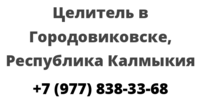 Целитель в Городовиковске, Республика Калмыкия

+7 (977) 838-33-68